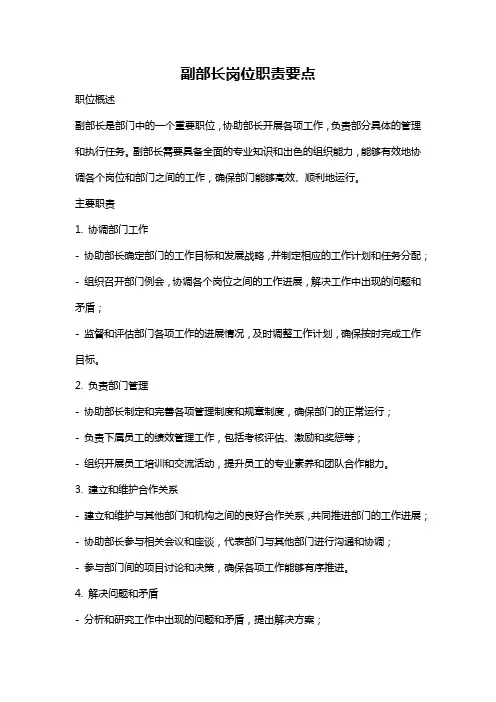 副部长岗位职责要点

职位概述

副部长是部门中的一个重要职位，协助部长开展各项工作，负责部分具体的管理和执行任务。副部长需要具备全面的专业知识和出色的组织能力，能够有效地协调各个岗位和部门之间的工作，确保部门能够高效、顺利地运行。

主要职责

1. 协调部门工作

- 协助部长确定部门的工作目标和发展战略，并制定相应的工作计划和任务分配；

- 组织召开部门例会，协调各个岗位之间的工作进展，解决工作中出现的问题和矛盾；

- 监督和评估部门各项工作的进展情况，及时调整工作计划，确保按时完成工作目标。

2. 负责部门管理

- 协助部长制定和完善各项管理制度和规章制度，确保部门的正常运行；

- 负责下属员工的绩效管理工作，包括考核评估、激励和奖惩等；

- 组织开展员工培训和交流活动，提升员工的专业素养和团队合作能力。

3. 建立和维护合作关系

- 建立和维护与其他部门和机构之间的良好合作关系，共同推进部门的工作进展；

- 协助部长参与相关会议和座谈，代表部门与其他部门进行沟通和协调；

- 参与部门间的项目讨论和决策，确保各项工作能够有序推进。

4. 解决问题和矛盾

- 分析和研究工作中出现的问题和矛盾，提出解决方案；